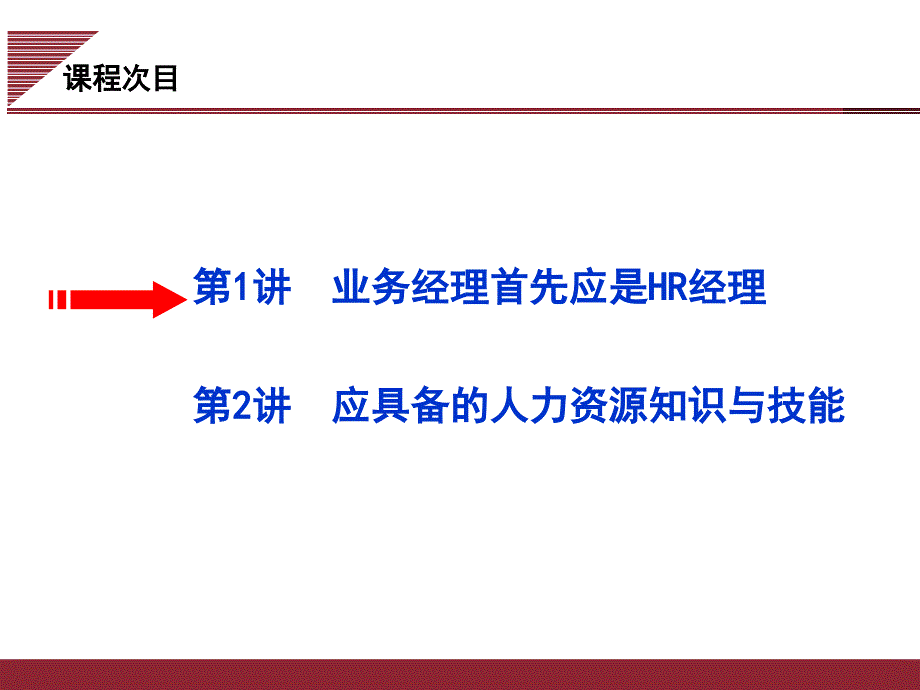 课程次目

第1讲　业务经理首先应是HR经理

第2讲　应具备的人力资源知识与技能